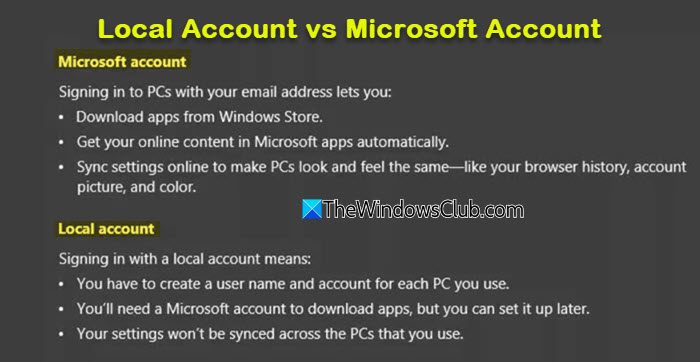 Local Account vs Microsoft Account

Microsoft account

Signing in to PCs with your email address lets you:

• Download apps from Windows Store.
• Get your online content in Microsoft apps automatically.
• Sync settings online to make PCs look and feel the same—like your browser history, account picture, and color.

TheWindowsClub.com

Local account

Signing in with a local account means:

• You have to create a user name and account for each PC you use.
• You'll need a Microsoft account to download apps, but you can set it up later.
• Your settings won't be synced across the PCs that you use.